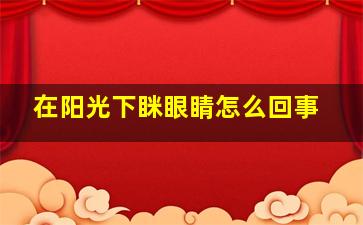 在阳光下眯眼睛怎么回事